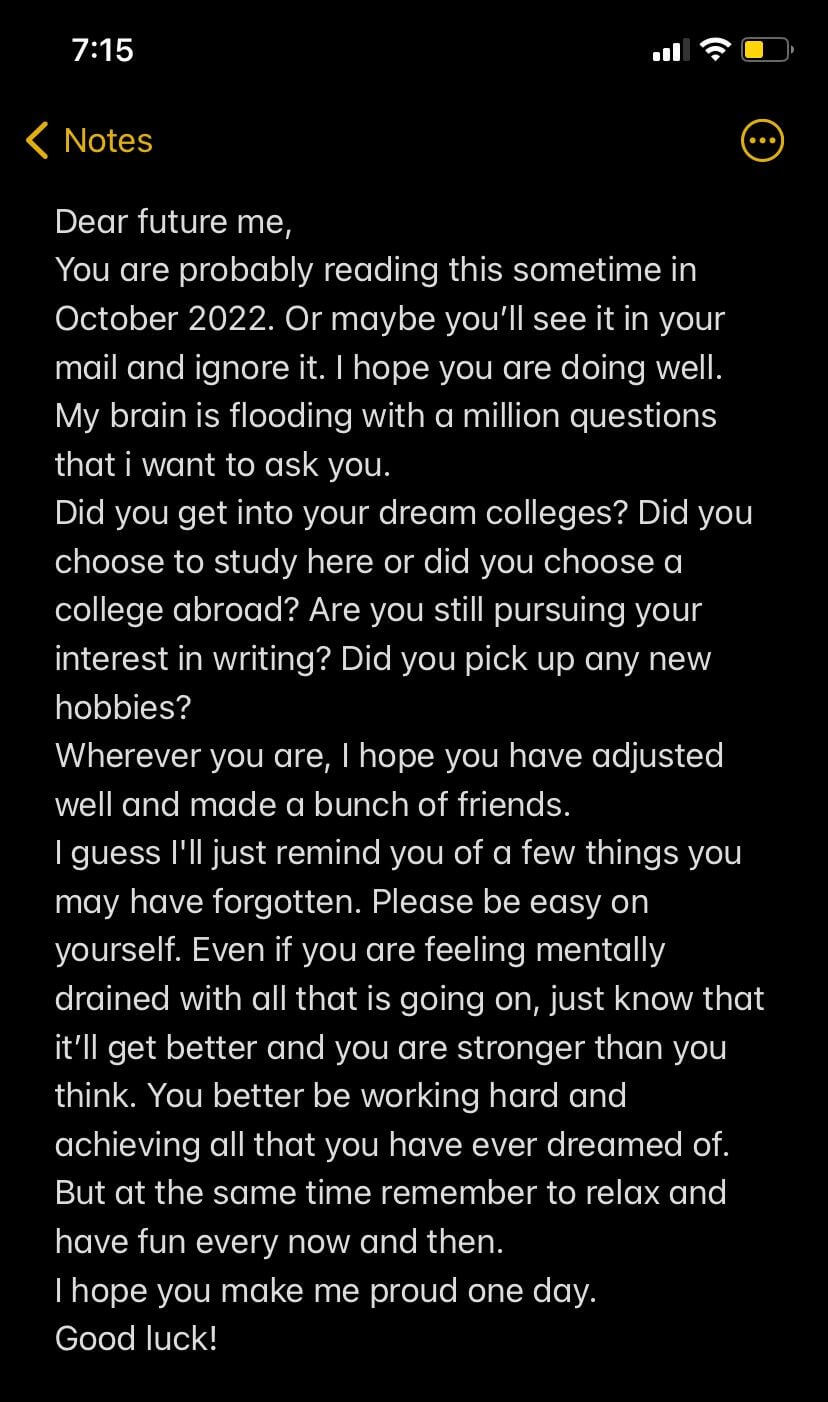 7:15

Notes

Dear future me,
You are probably reading this sometime in October 2022. Or maybe you'll see it in your mail and ignore it. I hope you are doing well. My brain is flooding with a million questions that i want to ask you.
Did you get into your dream colleges? Did you choose to study here or did you choose a college abroad? Are you still pursuing your interest in writing? Did you pick up any new hobbies?
Wherever you are, I hope you have adjusted well and made a bunch of friends.
I guess I'll just remind you of a few things you may have forgotten. Please be easy on yourself. Even if you are feeling mentally drained with all that is going on, just know that it'll get better and you are stronger than you think. You better be working hard and achieving all that you have ever dreamed of. But at the same time remember to relax and have fun every now and then.
I hope you make me proud one day.
Good luck!